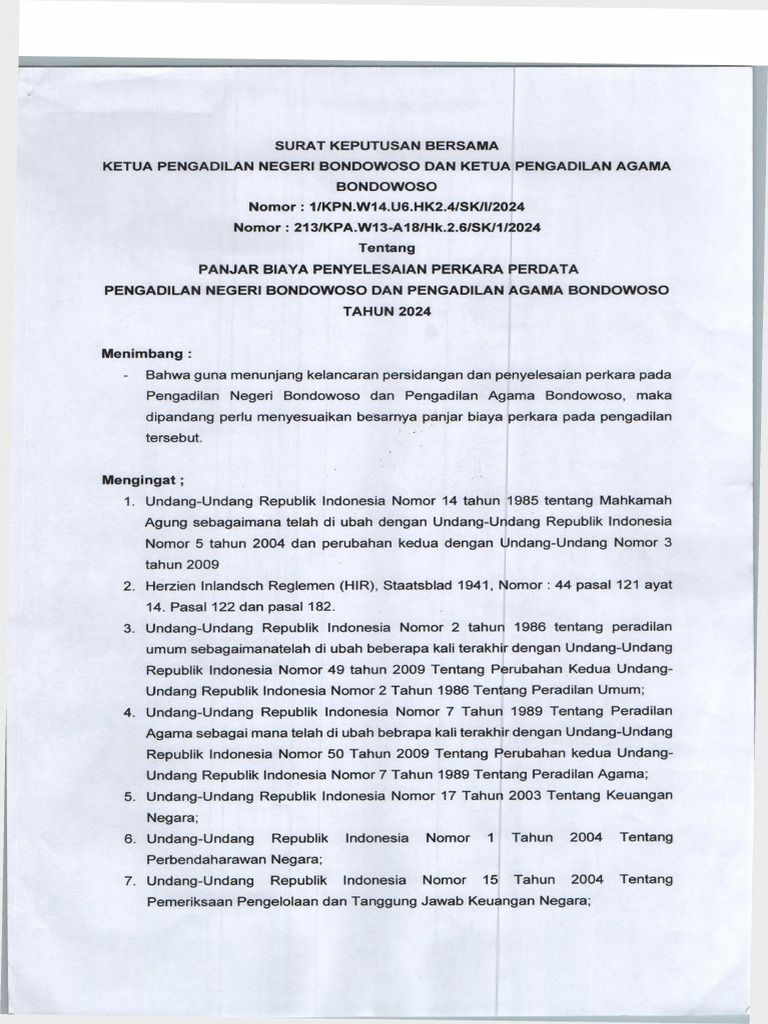 SURAT KEPUTUSAN BERSAMA
KETUA PENGADILAN NEGERI BONDOWOSO DAN KETUA PENGADILAN AGAMA BONDOWOSO
Nomor : 1/KPN.W14.U6.HK2.4/SK/I/2024
Nomor : 213/KPA.W13-A18/Hk.2.6/SK/1/2024
Tentang
PANJAR BIAYA PENYELESAIAN PERKARA PERDATA
PENGADILAN NEGERI BONDOWOSO DAN PENGADILAN AGAMA BONDOWOSO
TAHUN 2024

Menimbang :
- Bahwa guna menunjang kelancaran persidangan dan penyelesaian perkara pada Pengadilan Negeri Bondowoso dan Pengadilan Agama Bondowoso, maka dipandang perlu menyesuaikan besarnya panjar biaya perkara pada pengadilan tersebut.

Mengingat ;
1. Undang-Undang Republik Indonesia Nomor 14 tahun 1985 tentang Mahkamah Agung sebagaimana telah di ubah dengan Undang-Undang Republik Indonesia Nomor 5 tahun 2004 dan perubahan kedua dengan Undang-Undang Nomor 3 tahun 2009
2. Herzien Inlandsch Reglemen (HIR), Staatsblad 1941, Nomor : 44 pasal 121 ayat 14. Pasal 122 dan pasal 182.
3. Undang-Undang Republik Indonesia Nomor 2 tahun 1986 tentang peradilan umum sebagaimanatelah di ubah beberapa kali terakhir dengan Undang-Undang Republik Indonesia Nomor 49 tahun 2009 Tentang Perubahan Kedua Undang-Undang Republik Indonesia Nomor 2 Tahun 1986 Tentang Peradilan Umum;
4. Undang-Undang Republik Indonesia Nomor 7 Tahun 1989 Tentang Peradilan Agama sebagai mana telah di ubah beberapa kali terakhir dengan Undang-Undang Republik Indonesia Nomor 50 Tahun 2009 Tentang Perubahan kedua Undang-Undang Republik Indonesia Nomor 7 Tahun 1989 Tentang Peradilan Agama;
5. Undang-Undang Republik Indonesia Nomor 17 Tahun 2003 Tentang Keuangan Negara;
6. Undang-Undang Republik Indonesia Nomor 1 Tahun 2004 Tentang Perbendaharawan Negara;
7. Undang-Undang Republik Indonesia Nomor 15 Tahun 2004 Tentang Pemeriksaan Pengelolaan dan Tanggung Jawab Keuangan Negara;